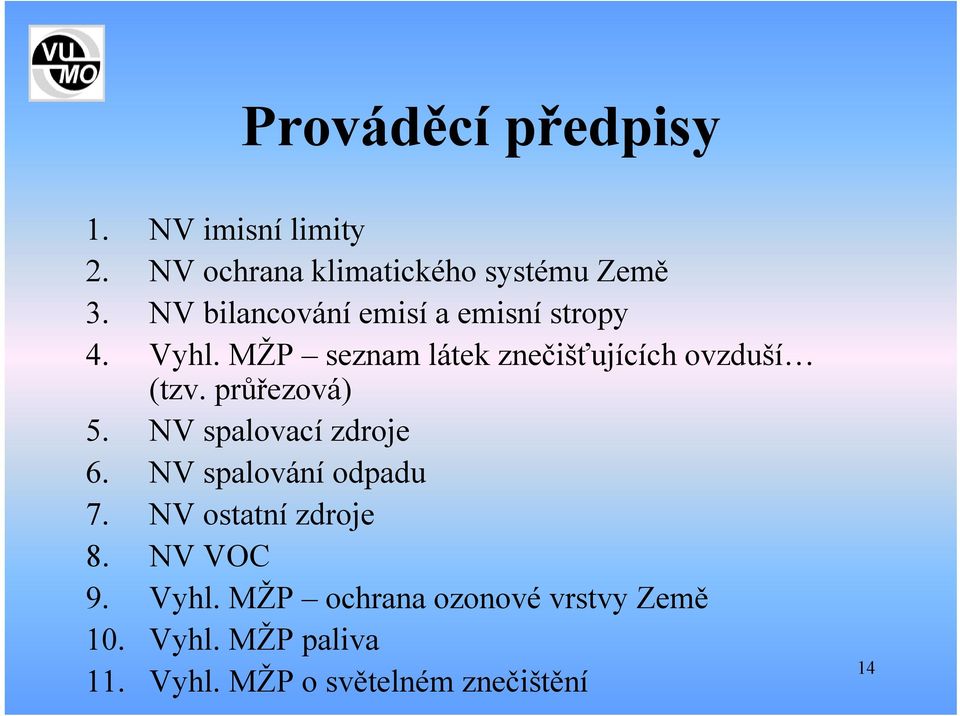 VU
MO

Prováděcí předpisy

1. NV imisní limity
2. NV ochrana klimatického systému Země
3. NV bilancování emisí a emisní stropy
4. Vyhl. MŽP – seznam látek znečišťujících ovzduší… (tzv. průřezová)
5. NV spalovací zdroje
6. NV spalování odpadu
7. NV ostatní zdroje
8. NV VOC
9. Vyhl. MŽP – ochrana ozonové vrstvy Země
10. Vyhl. MŽP paliva
11. Vyhl. MŽP o světelném znečištění

14